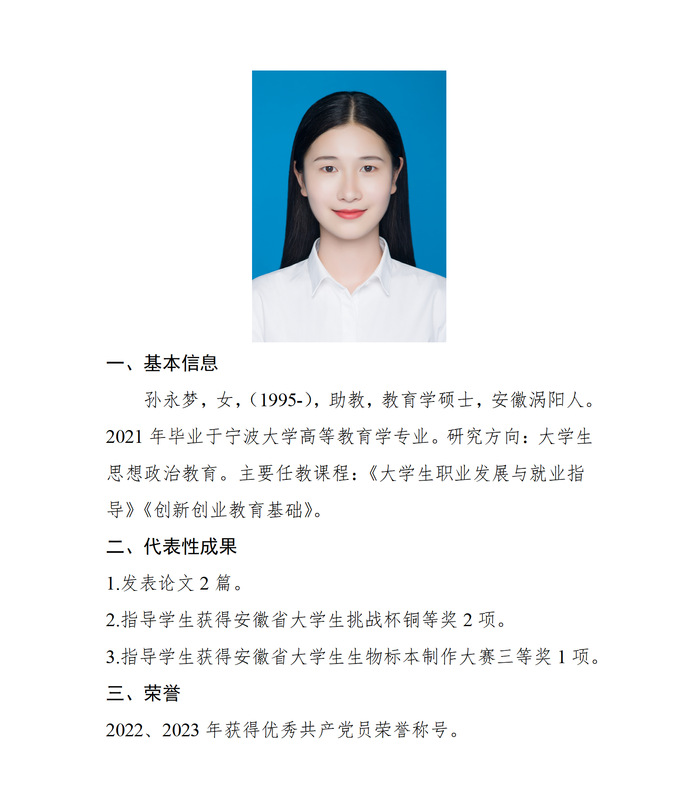 一、基本信息

孙永梦，女，（1995-），助教，教育学硕士，安徽涡阳人。2021 年毕业于宁波大学高等教育学专业。研究方向：大学生思想政治教育。主要任教课程：《大学生职业发展与就业指导》《创新创业教育基础》。

二、代表性成果

1.发表论文 2 篇。

2.指导学生获得安徽省大学生挑战杯铜等奖 2 项。

3.指导学生获得安徽省大学生生物标本制作大赛三等奖 1 项。

三、荣誉

2022、2023 年获得优秀共产党员荣誉称号。